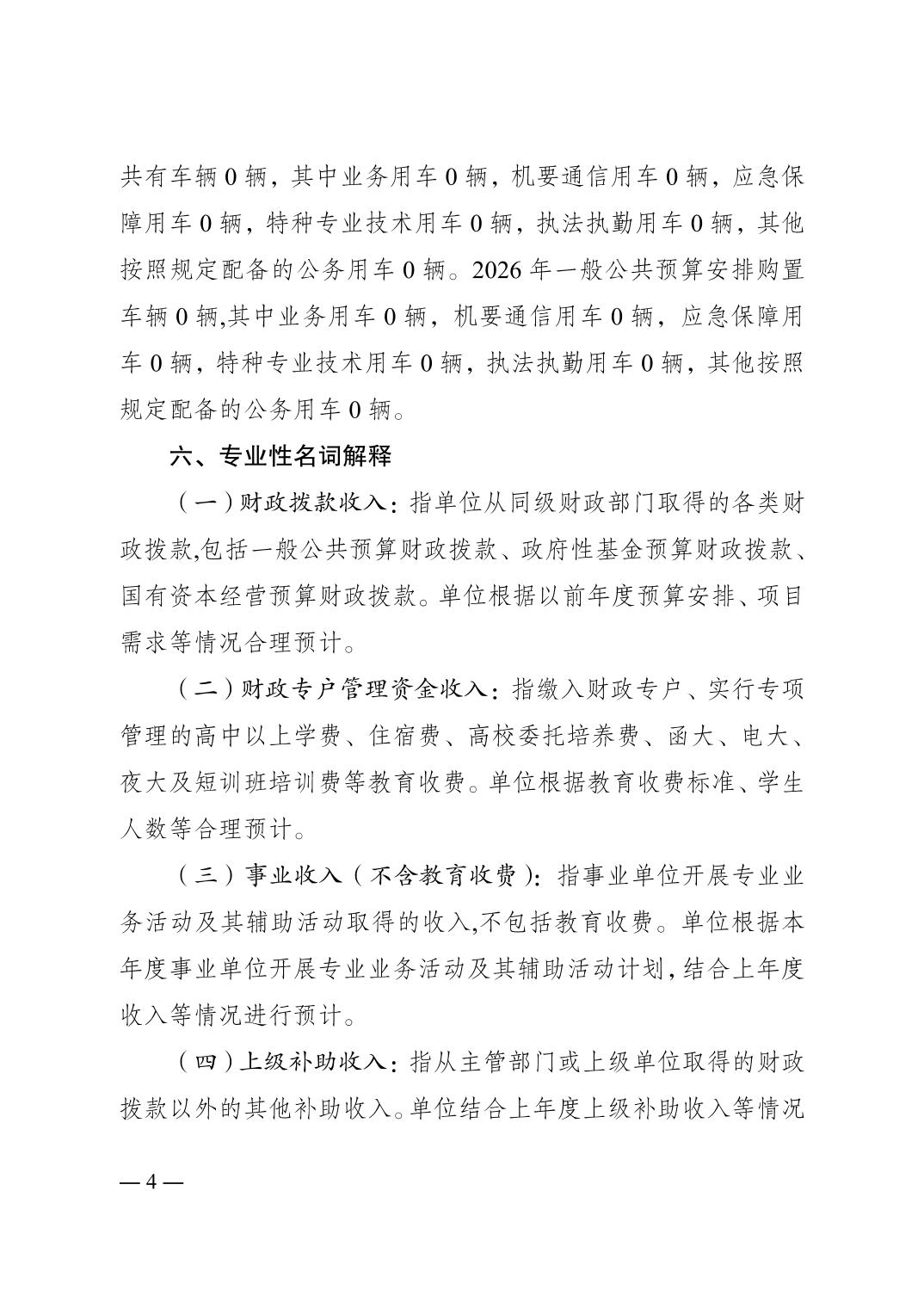 共有车辆 0 辆，其中业务用车 0 辆，机要通信用车 0 辆，应急保障用车 0 辆，特种专业技术用车 0 辆，执法执勤用车 0 辆，其他按照规定配备的公务用车 0 辆。2026 年一般公共预算安排购置车辆 0 辆,其中业务用车 0 辆，机要通信用车 0 辆，应急保障用车 0 辆，特种专业技术用车 0 辆，执法执勤用车 0 辆，其他按照规定配备的公务用车 0 辆。

六、专业性名词解释

（一）财政拨款收入：指单位从同级财政部门取得的各类财政拨款,包括一般公共预算财政拨款、政府性基金预算财政拨款、国有资本经营预算财政拨款。单位根据以前年度预算安排、项目需求等情况合理预计。

（二）财政专户管理资金收入：指缴入财政专户、实行专项管理的高中以上学费、住宿费、高校委托培养费、函大、电大、夜大及短训班培训费等教育收费。单位根据教育收费标准、学生人数等合理预计。

（三）事业收入（不含教育收费）：指事业单位开展专业业务活动及其辅助活动取得的收入,不包括教育收费。单位根据本年度事业单位开展专业业务活动及其辅助活动计划，结合上年度收入等情况进行预计。

（四）上级补助收入：指从主管部门或上级单位取得的财政拨款以外的其他补助收入。单位结合上年度上级补助收入等情况

— 4 —